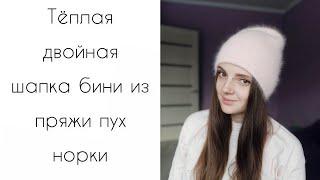 Тёплая двойная шапка бини из пряжи пух норки